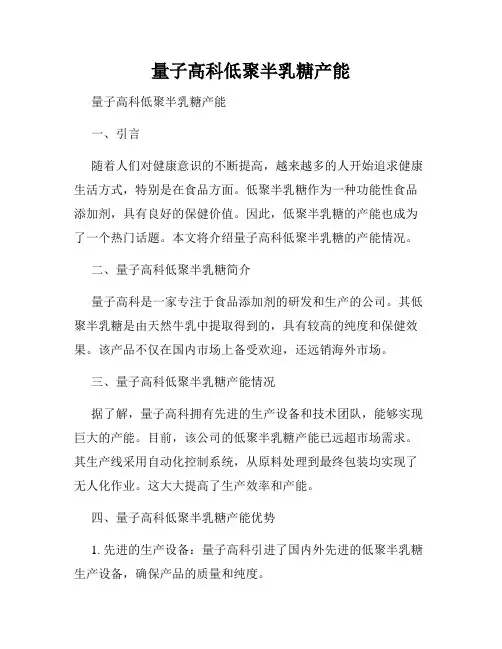 量子高科低聚半乳糖产能

量子高科低聚半乳糖产能

一、引言

随着人们对健康意识的不断提高，越来越多的人开始追求健康生活方式，特别是在食品方面。低聚半乳糖作为一种功能性食品添加剂，具有良好的保健价值。因此，低聚半乳糖的产能也成为了一个热门话题。本文将介绍量子高科低聚半乳糖的产能情况。

二、量子高科低聚半乳糖简介

量子高科是一家专注于食品添加剂的研发和生产的公司。其低聚半乳糖是由天然牛乳中提取得到的，具有较高的纯度和保健效果。该产品不仅在国内市场上备受欢迎，还远销海外市场。

三、量子高科低聚半乳糖产能情况

据了解，量子高科拥有先进的生产设备和技术团队，能够实现巨大的产能。目前，该公司的低聚半乳糖产能已远超市场需求。其生产线采用自动化控制系统，从原料处理到最终包装均实现了无人化作业。这大大提高了生产效率和产能。

四、量子高科低聚半乳糖产能优势

1. 先进的生产设备：量子高科引进了国内外先进的低聚半乳糖生产设备，确保产品的质量和纯度。